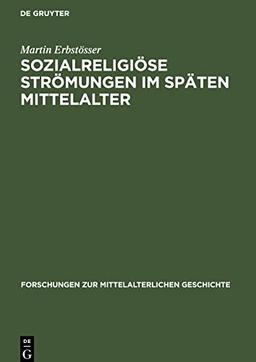 DE GRUYTER

Martin Erbstösser

SOZIALRELIGIÖSE STRÖMUNGEN IM SPÄTEN MITTELALTER

FORSCHUNGEN ZUR MITTELALTERLICHEN GESCHICHTE

DE G